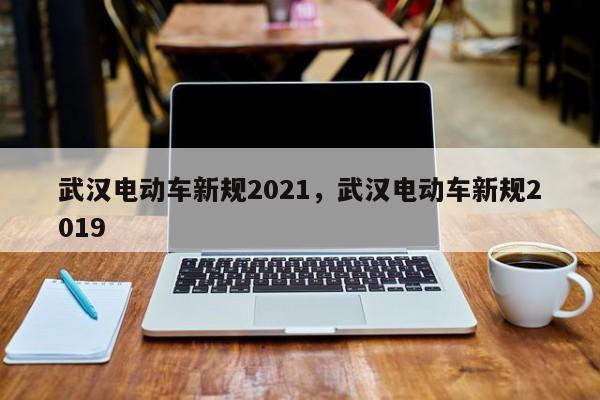 武汉电动车新规2021，武汉电动车新规2019